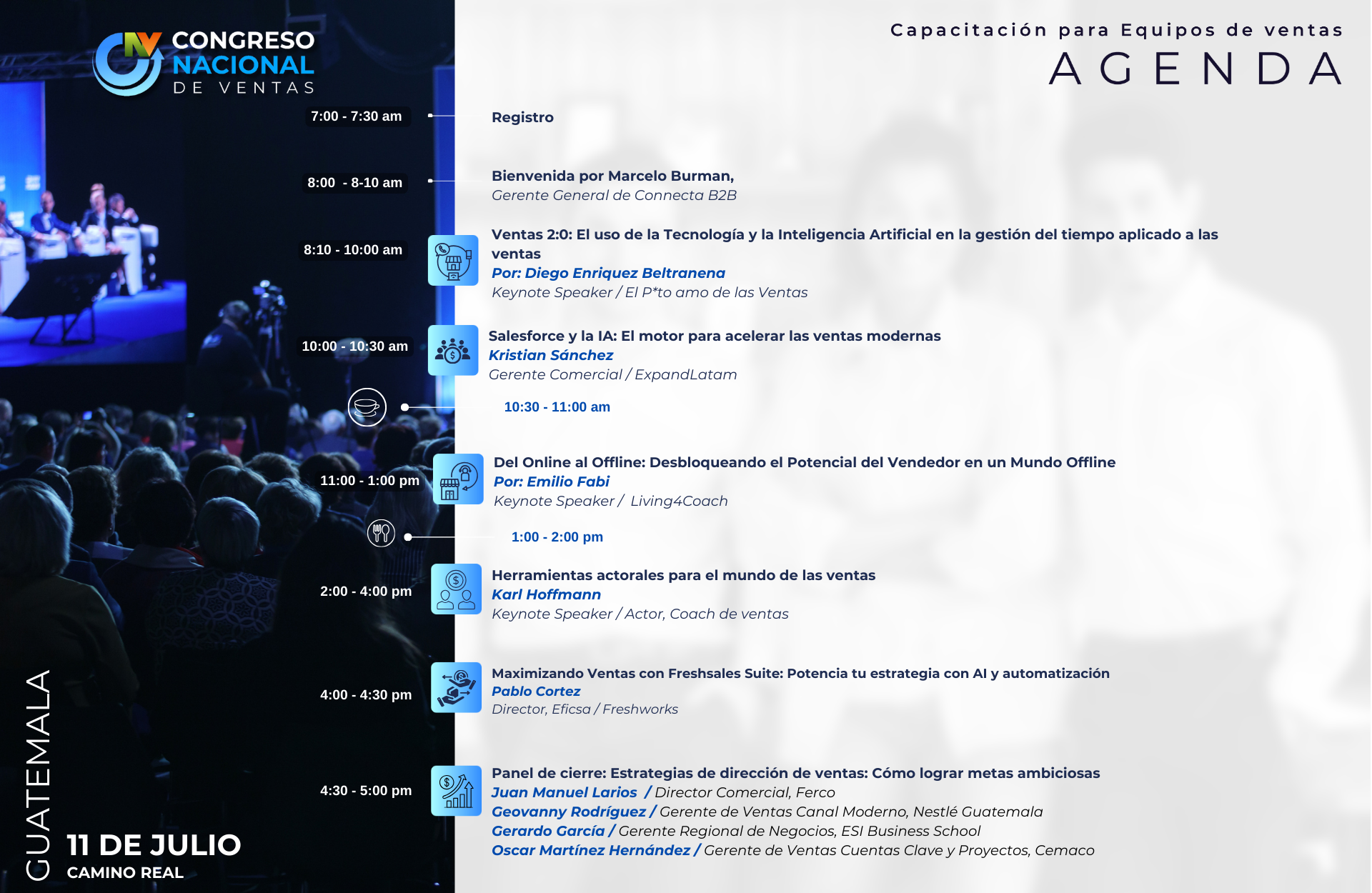 CONGRESO NACIONAL DE VENTAS

Capacitación para Equipos de ventas
AGENDA

7:00 - 7:30 am
Registro

8:00 - 8-10 am
Bienvenida por Marcelo Burman,
Gerente General de Connecta B2B

8:10 - 10:00 am
Ventas 2:0: El uso de la Tecnología y la Inteligencia Artificial en la gestión del tiempo aplicado a las ventas
Por: Diego Enriquez Beltranena
Keynote Speaker / El P*to amo de las Ventas

10:00 - 10:30 am
Salesforce y la IA: El motor para acelerar las ventas modernas
Kristian Sánchez
Gerente Comercial / ExpandLatam

10:30 - 11:00 am

11:00 - 1:00 pm
Del Online al Offline: Desbloqueando el Potencial del Vendedor en un Mundo Offline
Por: Emilio Fabi
Keynote Speaker / Living4Coach

1:00 - 2:00 pm

2:00 - 4:00 pm
Herramientas actorales para el mundo de las ventas
Karl Hoffmann
Keynote Speaker / Actor, Coach de ventas

4:00 - 4:30 pm
Maximizando Ventas con Freshsales Suite: Potencia tu estrategia con AI y automatización
Pablo Cortez
Director, Eficsa / Freshworks

4:30 - 5:00 pm
Panel de cierre: Estrategias de dirección de ventas: Cómo lograr metas ambiciosas
Juan Manuel Larios / Director Comercial, Ferco
Geovanny Rodríguez / Gerente de Ventas Canal Moderno, Nestlé Guatemala
Gerardo García / Gerente Regional de Negocios, ESI Business School
Oscar Martínez Hernández / Gerente de Ventas Cuentas Clave y Proyectos, Cemaco

GUATEMALA
11 DE JULIO
CAMINO REAL